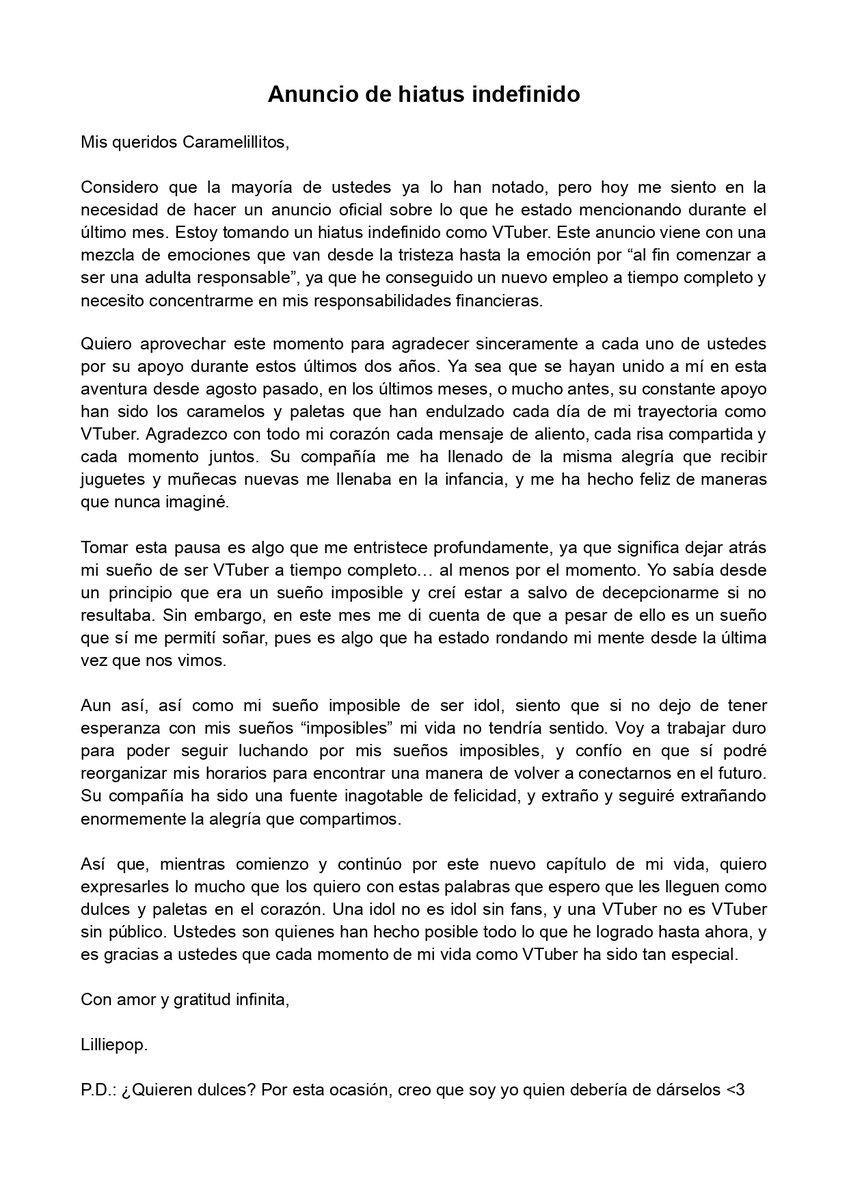 Anuncio de hiatus indefinido

Mis queridos Caramelillitos,

Considero que la mayoría de ustedes ya lo han notado, pero hoy me siento en la necesidad de hacer un anuncio oficial sobre lo que he estado mencionando durante el último mes. Estoy tomando un hiatus indefinido como VTuber. Este anuncio viene con una mezcla de emociones que van desde la tristeza hasta la emoción por “al fin comenzar a ser una adulta responsable”, ya que he conseguido un nuevo empleo a tiempo completo y necesito concentrarme en mis responsabilidades financieras.

Quiero aprovechar este momento para agradecer sinceramente a cada uno de ustedes por su apoyo durante estos últimos dos años. Ya sea que se hayan unido a mí en esta aventura desde agosto pasado, en los últimos meses, o mucho antes, su constante apoyo han sido los caramelos y paletas que han endulzado cada día de mi trayectoria como VTuber. Agradezco con todo mi corazón cada mensaje de aliento, cada risa compartida y cada momento juntos. Su compañía me ha llenado de la misma alegría que recibir juguetes y muñecas nuevas me llenaba en la infancia, y me ha hecho feliz de maneras que nunca imaginé.

Tomar esta pausa es algo que me entristece profundamente, ya que significa dejar atrás mi sueño de ser VTuber a tiempo completo… al menos por el momento. Yo sabía desde un principio que era un sueño imposible y creí estar a salvo de decepcionarme si no resultaba. Sin embargo, en este mes me di cuenta de que a pesar de ello es un sueño que sí me permití soñar, pues es algo que ha estado rondando mi mente desde la última vez que nos vimos.

Aun así, así como mi sueño imposible de ser idol, siento que si no dejo de tener esperanza con mis sueños “imposibles” mi vida no tendría sentido. Voy a trabajar duro para poder seguir luchando por mis sueños imposibles, y confío en que sí podré reorganizar mis horarios para encontrar una manera de volver a conectarnos en el futuro. Su compañía ha sido una fuente inagotable de felicidad, y extraño y seguiré extrañando enormemente la alegría que compartimos.

Así que, mientras comienzo y continúo por este nuevo capítulo de mi vida, quiero expresarles lo mucho que los quiero con estas palabras que espero que les lleguen como dulces y paletas en el corazón. Una idol no es idol sin fans, y una VTuber no es VTuber sin público. Ustedes son quienes han hecho posible todo lo que he logrado hasta ahora, y es gracias a ustedes que cada momento de mi vida como VTuber ha sido tan especial.

Con amor y gratitud infinita,

Lilliepop.

P.D.: ¿Quieren dulces? Por esta ocasión, creo que soy yo quien debería de dárselos <3